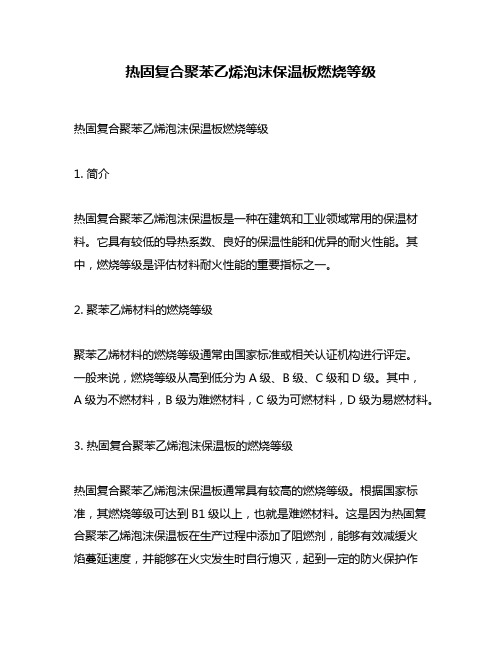 热固复合聚苯乙烯泡沫保温板燃烧等级

热固复合聚苯乙烯泡沫保温板燃烧等级

1. 简介

热固复合聚苯乙烯泡沫保温板是一种在建筑和工业领域常用的保温材料。它具有较低的导热系数、良好的保温性能和优异的耐火性能。其中，燃烧等级是评估材料耐火性能的重要指标之一。

2. 聚苯乙烯材料的燃烧等级

聚苯乙烯材料的燃烧等级通常由国家标准或相关认证机构进行评定。一般来说，燃烧等级从高到低分为 A 级、B 级、C 级和 D 级。其中，A 级为不燃材料，B 级为难燃材料，C 级为可燃材料，D 级为易燃材料。

3. 热固复合聚苯乙烯泡沫保温板的燃烧等级

热固复合聚苯乙烯泡沫保温板通常具有较高的燃烧等级。根据国家标准，其燃烧等级可达到 B1 级以上，也就是难燃材料。这是因为热固复合聚苯乙烯泡沫保温板在生产过程中添加了阻燃剂，能够有效减缓火焰蔓延速度，并能够在火灾发生时自行熄灭，起到一定的防火保护作